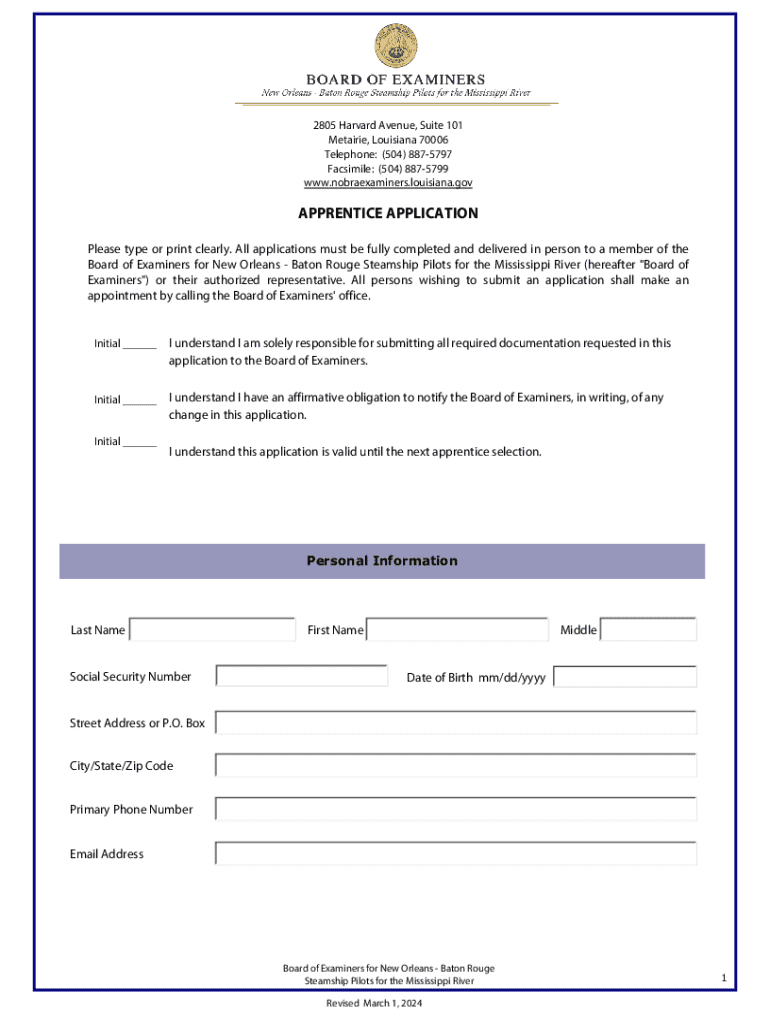 BOARD OF EXAMINERS
New Orleans - Baton Rouge Steamship Pilots for the Mississippi River

2805 Harvard Avenue, Suite 101
Metairie, Louisiana 70006
Telephone: (504) 887-5797
Facsimile: (504) 887-5799
www.nobraexaminers.louisiana.gov

APPRENTICE APPLICATION

Please type or print clearly. All applications must be fully completed and delivered in person to a member of the Board of Examiners for New Orleans - Baton Rouge Steamship Pilots for the Mississippi River (hereafter "Board of Examiners") or their authorized representative. All persons wishing to submit an application shall make an appointment by calling the Board of Examiners' office.

Initial ______ I understand I am solely responsible for submitting all required documentation requested in this application to the Board of Examiners.

Initial ______ I understand I have an affirmative obligation to notify the Board of Examiners, in writing, of any change in this application.

Initial ______ I understand this application is valid until the next apprentice selection.

Personal Information

Last Name

First Name

Middle

Social Security Number

Date of Birth mm/dd/yyyy

Street Address or P.O. Box

City/State/Zip Code

Primary Phone Number

Email Address

Board of Examiners for New Orleans - Baton Rouge
Steamship Pilots for the Mississippi River

1

Revised March 1, 2024